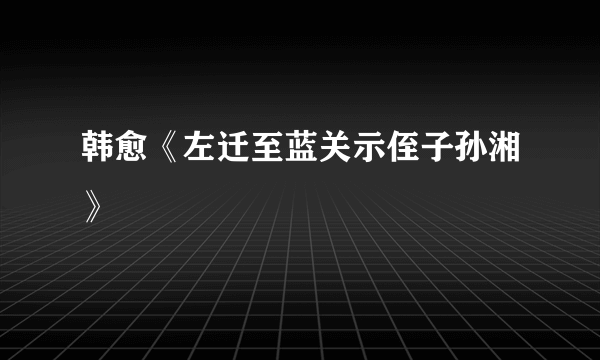 韩愈《左迁至蓝关示侄子孙湘》